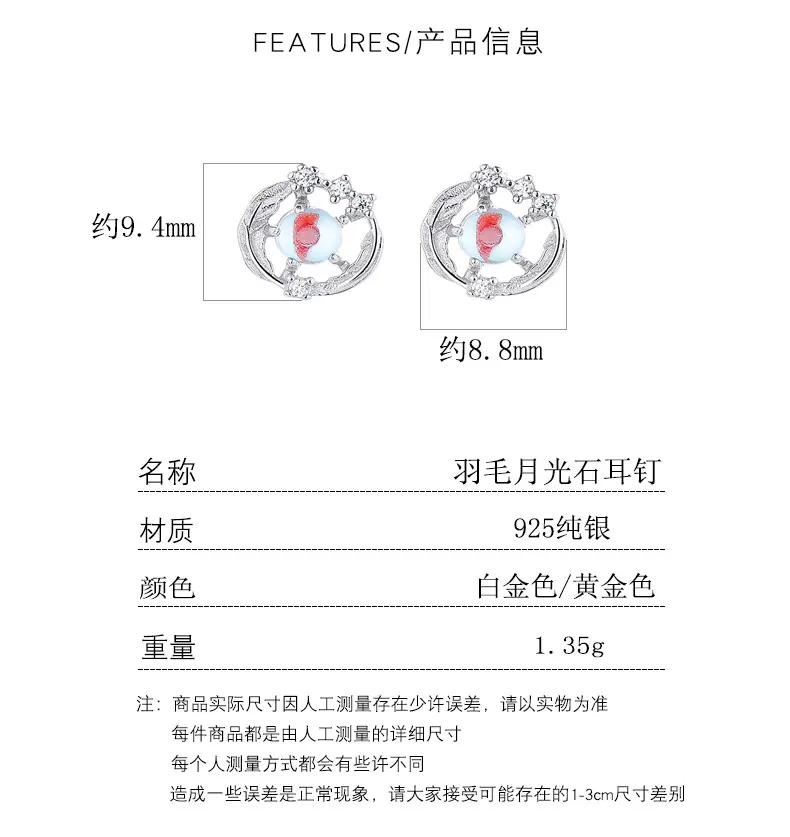 FEATURES/产品信息

约9.4mm

约8.8mm

| 名称 | 羽毛月光石耳钉 |
|---|---|
| 材质 | 925纯银 |
| 颜色 | 白金色/黄金色 |
| 重量 | 1.35g |

注：商品实际尺寸因人工测量存在少许误差，请以实物为准
每件商品都是由人工测量的详细尺寸
每个人测量方式都会有些许不同
造成一些误差是正常现象，请大家接受可能存在的1-3cm尺寸差别